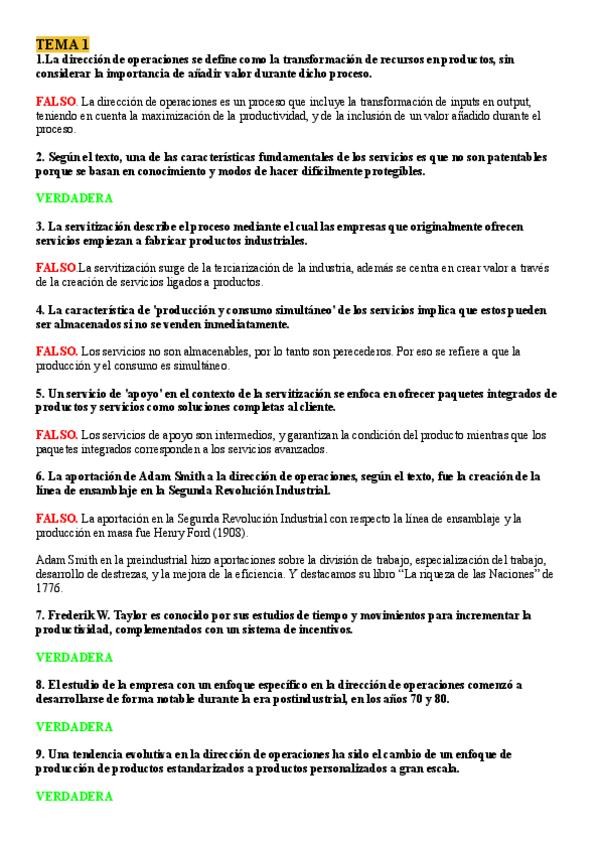 TEMA 1
1.La dirección de operaciones se define como la transformación de recursos en productos, sin considerar la importancia de añadir valor durante dicho proceso.

FALSO. La dirección de operaciones es un proceso que incluye la transformación de inputs en output, teniendo en cuenta la maximización de la productividad, y de la inclusión de un valor añadido durante el proceso.

2. Según el texto, una de las características fundamentales de los servicios es que no son patentables porque se basan en conocimiento y modos de hacer difícilmente protegibles.

VERDADERA

3. La servitización describe el proceso mediante el cual las empresas que originalmente ofrecen servicios empiezan a fabricar productos industriales.

FALSO.La servitización surge de la terciarización de la industria, además se centra en crear valor a través de la creación de servicios ligados a productos.

4. La característica de 'producción y consumo simultáneo' de los servicios implica que estos pueden ser almacenados si no se venden inmediatamente.

FALSO. Los servicios no son almacenables, por lo tanto son perecederos. Por eso se refiere a que la producción y el consumo es simultáneo.

5. Un servicio de 'apoyo' en el contexto de la servitización se enfoca en ofrecer paquetes integrados de productos y servicios como soluciones completas al cliente.

FALSO. Los servicios de apoyo son intermedios, y garantizan la condición del producto mientras que los paquetes integrados corresponden a los servicios avanzados.

6. La aportación de Adam Smith a la dirección de operaciones, según el texto, fue la creación de la línea de ensamblaje en la Segunda Revolución Industrial.

FALSO. La aportación en la Segunda Revolución Industrial con respecto la línea de ensamblaje y la producción en masa fue Henry Ford (1903).

Adam Smith en la preindustrial hizo aportaciones sobre la división de trabajo, especialización del trabajo, desarrollo de destrezas, y la mejora de la eficiencia. Y destacamos su libro "La riqueza de las Naciones" de 1776.

7. Frederik W. Taylor es conocido por sus estudios de tiempo y movimientos para incrementar la productividad, complementados con un sistema de incentivos.

VERDADERA

8. El estudio de la empresa con un enfoque específico en la dirección de operaciones comenzó a desarrollarse de forma notable durante la era postindustrial, en los años 70 y 80.

VERDADERA

9. Una tendencia evolutiva en la dirección de operaciones ha sido el cambio de un enfoque de producción de productos estandarizados a productos personalizados a gran escala.

VERDADERA